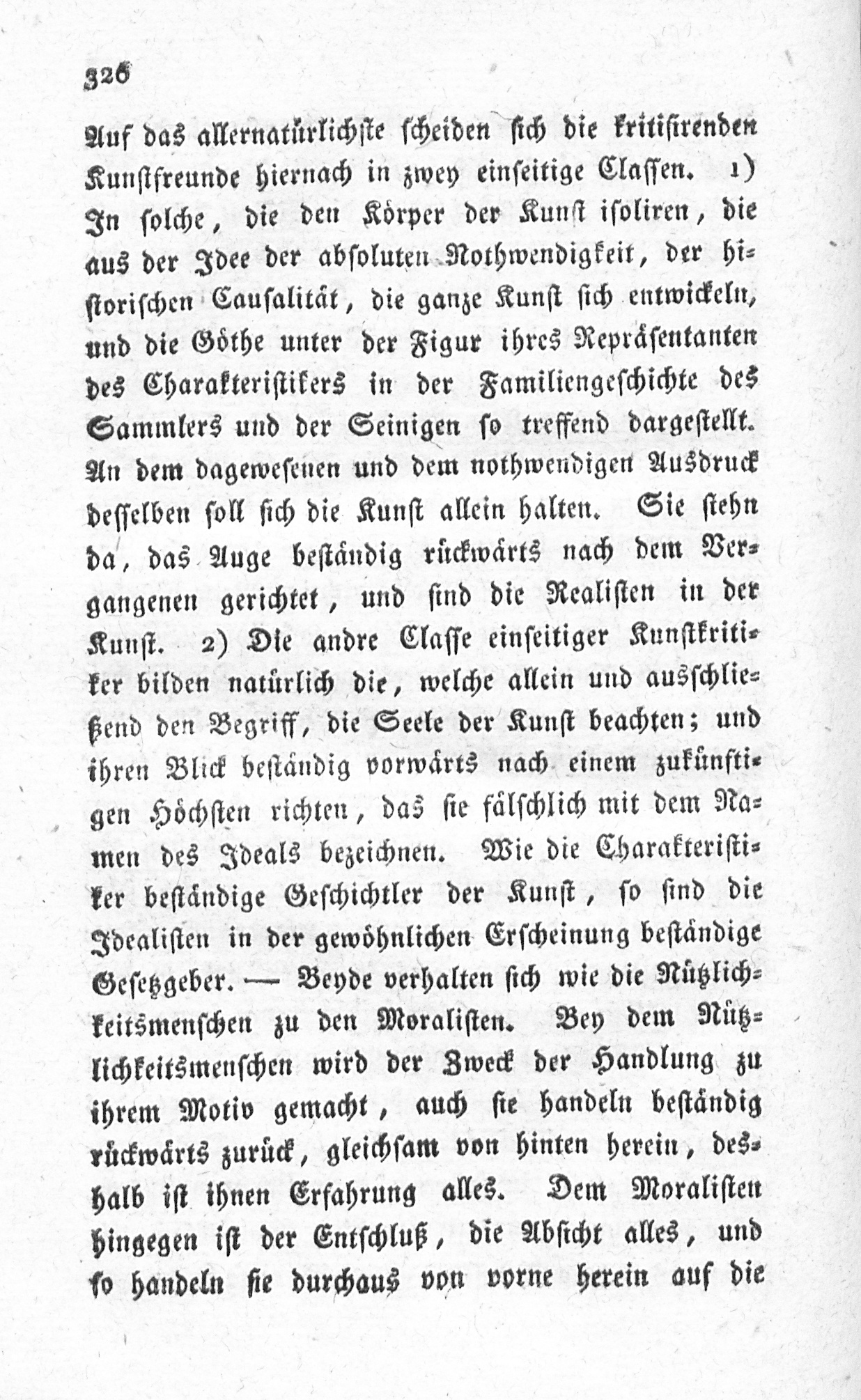 326

Auf das allernatürlichste scheiden sich die kritisirenden Kunstfreunde hiernach in zwey einseitige Classen. 1) In solche, die den Körper der Kunst isoliren, die aus der Idee der absoluten Nothwendigkeit, der historischen Causalität, die ganze Kunst sich entwickeln, und die Göthe unter der Figur ihres Repräsentanten des Charakteristikers in der Familiengeschichte des Sammlers und der Seinigen so treffend dargestellt. An dem dagewesenen und dem nothwendigen Ausdruck desselben soll sich die Kunst allein halten. Sie stehn da, das Auge beständig rückwärts nach dem Vergangenen gerichtet, und sind die Realisten in der Kunst. 2) Die andre Classe einseitiger Kunstkritiker bilden natürlich die, welche allein und ausschließend den Begriff, die Seele der Kunst beachten; und ihren Blick beständig vorwärts nach einem zukünftigen Höchsten richten, das sie fälschlich mit dem Namen des Ideals bezeichnen. Wie die Charakteristiker beständige Geschichtler der Kunst, so sind die Idealisten in der gewöhnlichen Erscheinung beständige Gesetzgeber. — Beyde verhalten sich wie die Nützlichkeitsmenschen zu den Moralisten. Bey dem Nützlichkeitsmenschen wird der Zweck der Handlung zu ihrem Motiv gemacht, auch sie handeln beständig rückwärts zurück, gleichsam von hinten herein, deshalb ist ihnen Erfahrung alles. Dem Moralisten hingegen ist der Entschluß, die Absicht alles, und so handeln sie durchaus von vorne herein auf die